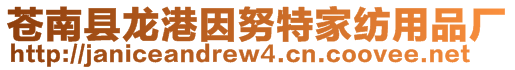 苍南县龙港因努特家纺用品厂
http://janiceandrew4.cn.coovee.net